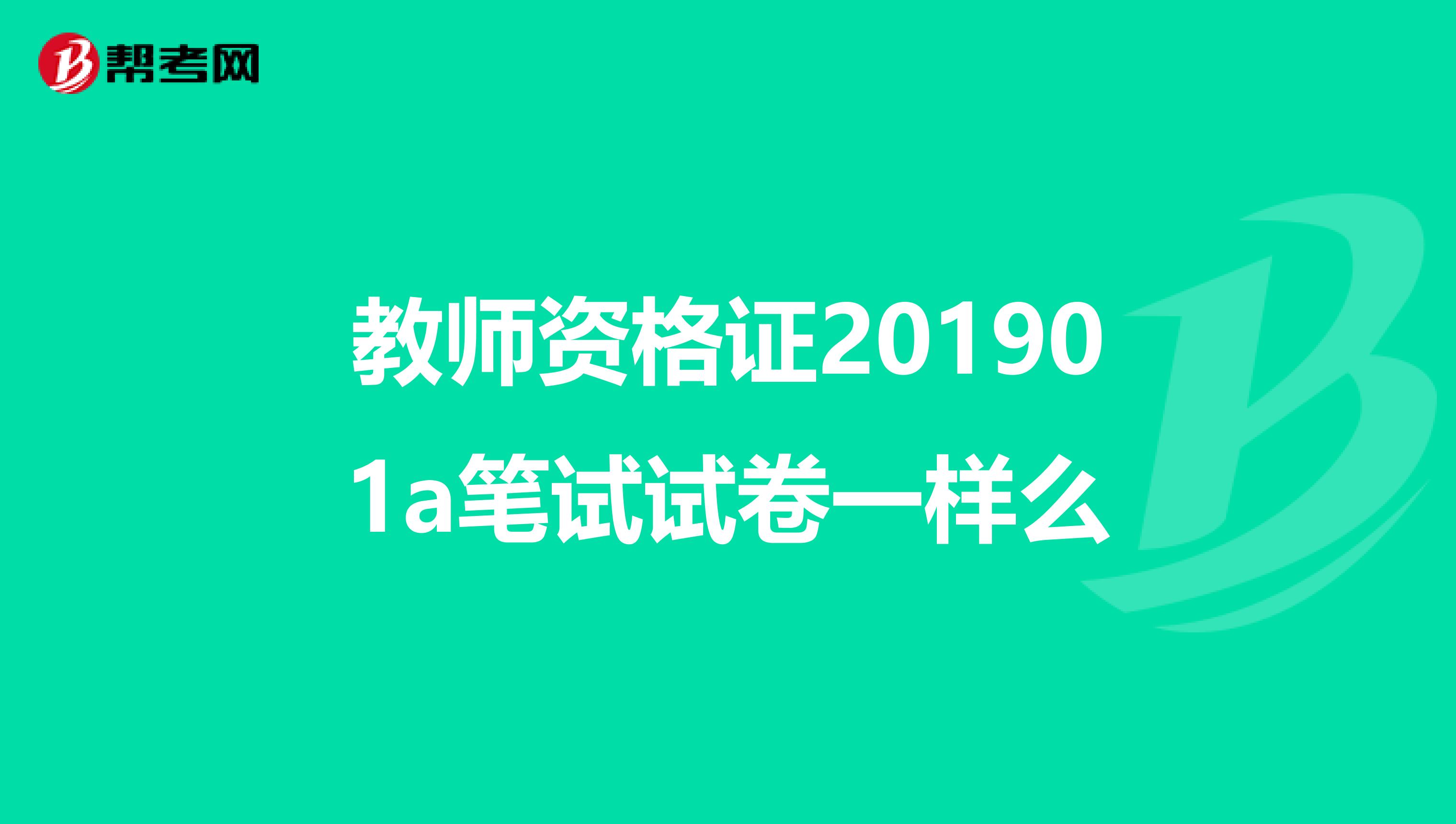 帮考网

教师资格证201901a笔试试卷一样么